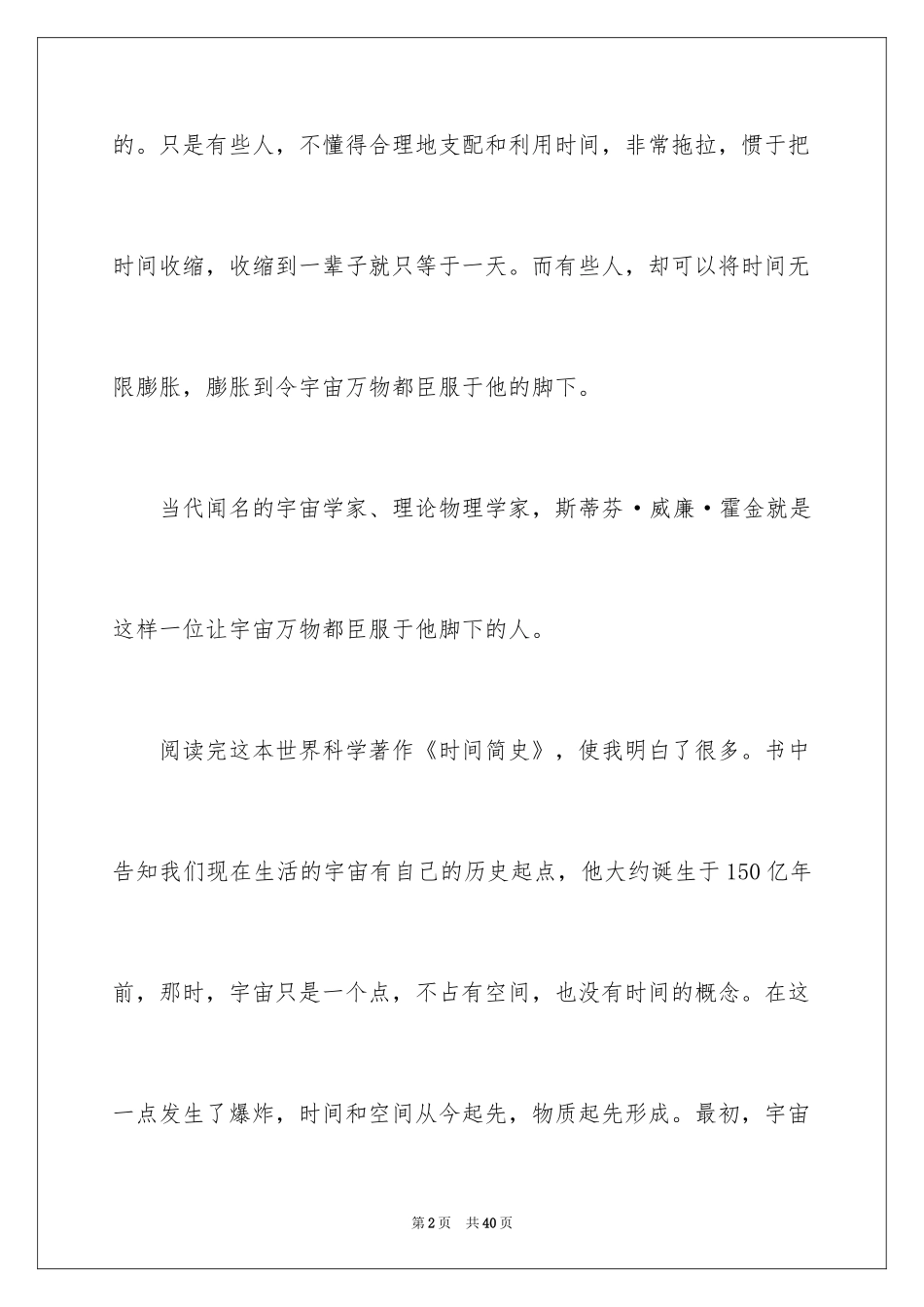 的。只是有些人，不懂得合理地支配和利用时间，非常拖拉，惯于把时间收缩，收缩到一辈子就只等于一天。而有些人，却可以将时间无限膨胀，膨胀到令宇宙万物都臣服于他的脚下。

当代闻名的宇宙学家、理论物理学家，斯蒂芬·威廉·霍金就是这样一位让宇宙万物都臣服于他脚下的人。

阅读完这本世界科学著作《时间简史》，使我明白了很多。书中告知我们现在生活的宇宙有自己的历史起点，他大约诞生于150亿年前，那时，宇宙只是一个点，不占有空间，也没有时间的概念。在这一点发生了爆炸，时间和空间从今起先，物质起先形成。最初，宇宙

第2页 共40页